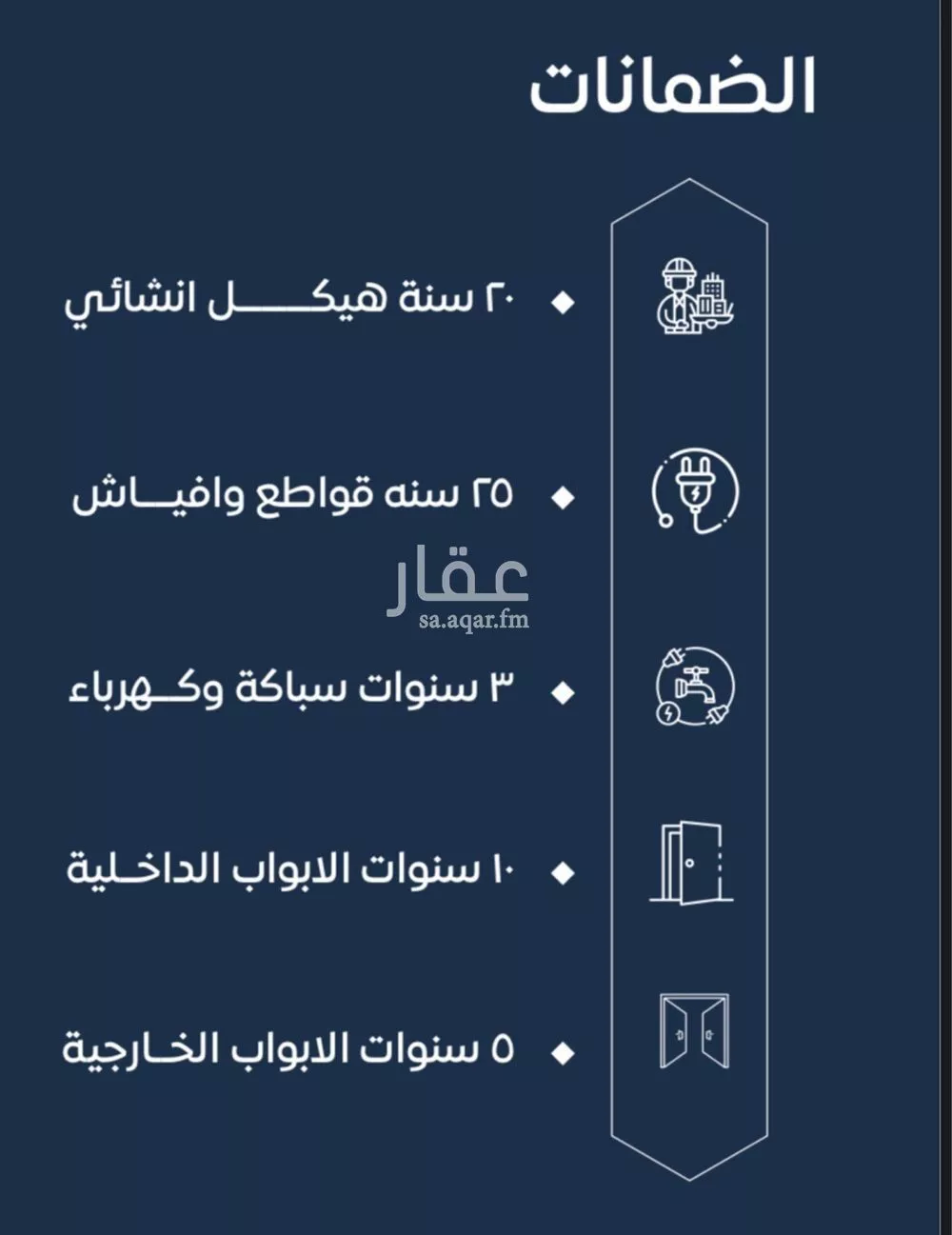 الضمانات

٢٠ سنة هيكل انشائي

٢٥ سنه قواطع وافياش

عقار
sa.aqar.fm

٣ سنوات سباكة وكهرباء

١٠ سنوات الابواب الداخلية

٥ سنوات الابواب الخارجية